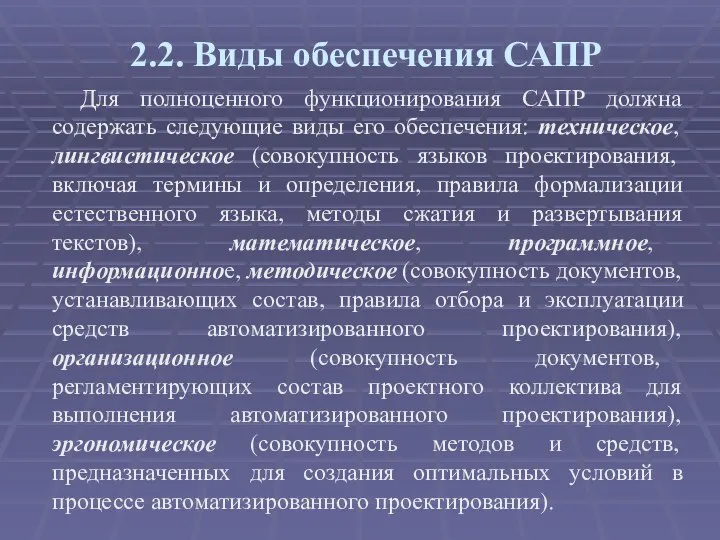 2.2. Виды обеспечения САПР

Для полноценного функционирования САПР должна содержать следующие виды его обеспечения: техническое, лингвистическое (совокупность языков проектирования, включая термины и определения, правила формализации естественного языка, методы сжатия и развертывания текстов), математическое, программное, информационное, методическое (совокупность документов, устанавливающих состав, правила отбора и эксплуатации средств автоматизированного проектирования), организационное (совокупность документов, регламентирующих состав проектного коллектива для выполнения автоматизированного проектирования), эргономическое (совокупность методов и средств, предназначенных для создания оптимальных условий в процессе автоматизированного проектирования).